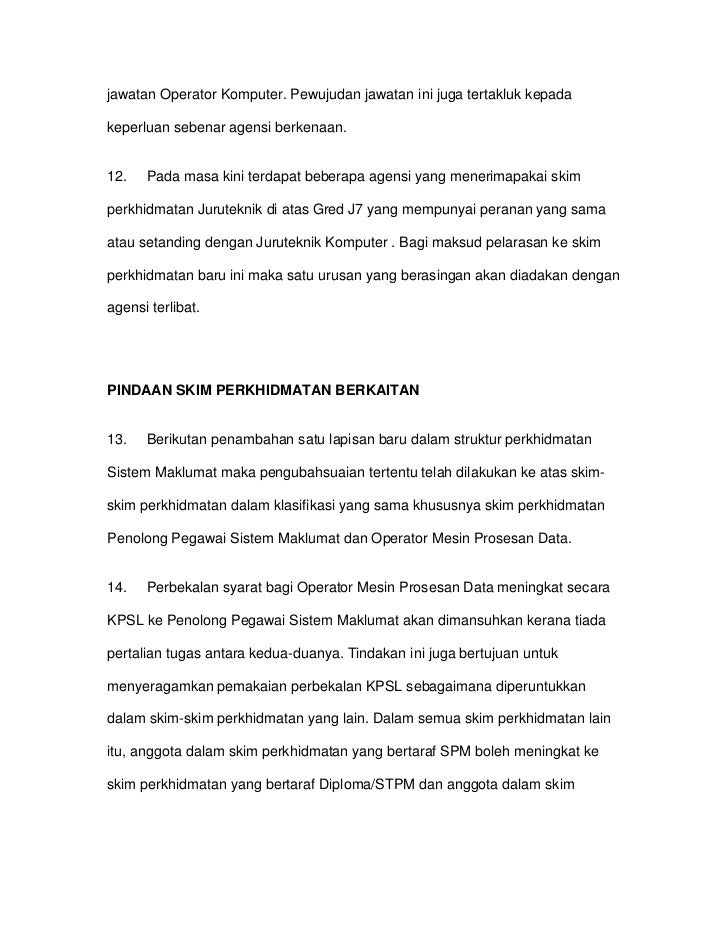 jawatan Operator Komputer. Pewujudan jawatan ini juga tertakluk kepada keperluan sebenar agensi berkenaan.

12. Pada masa kini terdapat beberapa agensi yang menerimapakai skim perkhidmatan Juruteknik di atas Gred J7 yang mempunyai peranan yang sama atau setanding dengan Juruteknik Komputer . Bagi maksud pelarasan ke skim perkhidmatan baru ini maka satu urusan yang berasingan akan diadakan dengan agensi terlibat.

PINDAAN SKIM PERKHIDMATAN BERKAITAN

13. Berikutan penambahan satu lapisan baru dalam struktur perkhidmatan Sistem Maklumat maka pengubahsuaian tertentu telah dilakukan ke atas skim-skim perkhidmatan dalam klasifikasi yang sama khususnya skim perkhidmatan Penolong Pegawai Sistem Maklumat dan Operator Mesin Prosesan Data.

14. Perbekalan syarat bagi Operator Mesin Prosesan Data meningkat secara KPSL ke Penolong Pegawai Sistem Maklumat akan dimansuhkan kerana tiada pertalian tugas antara kedua-duanya. Tindakan ini juga bertujuan untuk menyeragamkan pemakaian perbekalan KPSL sebagaimana diperuntukkan dalam skim-skim perkhidmatan yang lain. Dalam semua skim perkhidmatan lain itu, anggota dalam skim perkhidmatan yang bertaraf SPM boleh meningkat ke skim perkhidmatan yang bertaraf Diploma/STPM dan anggota dalam skim